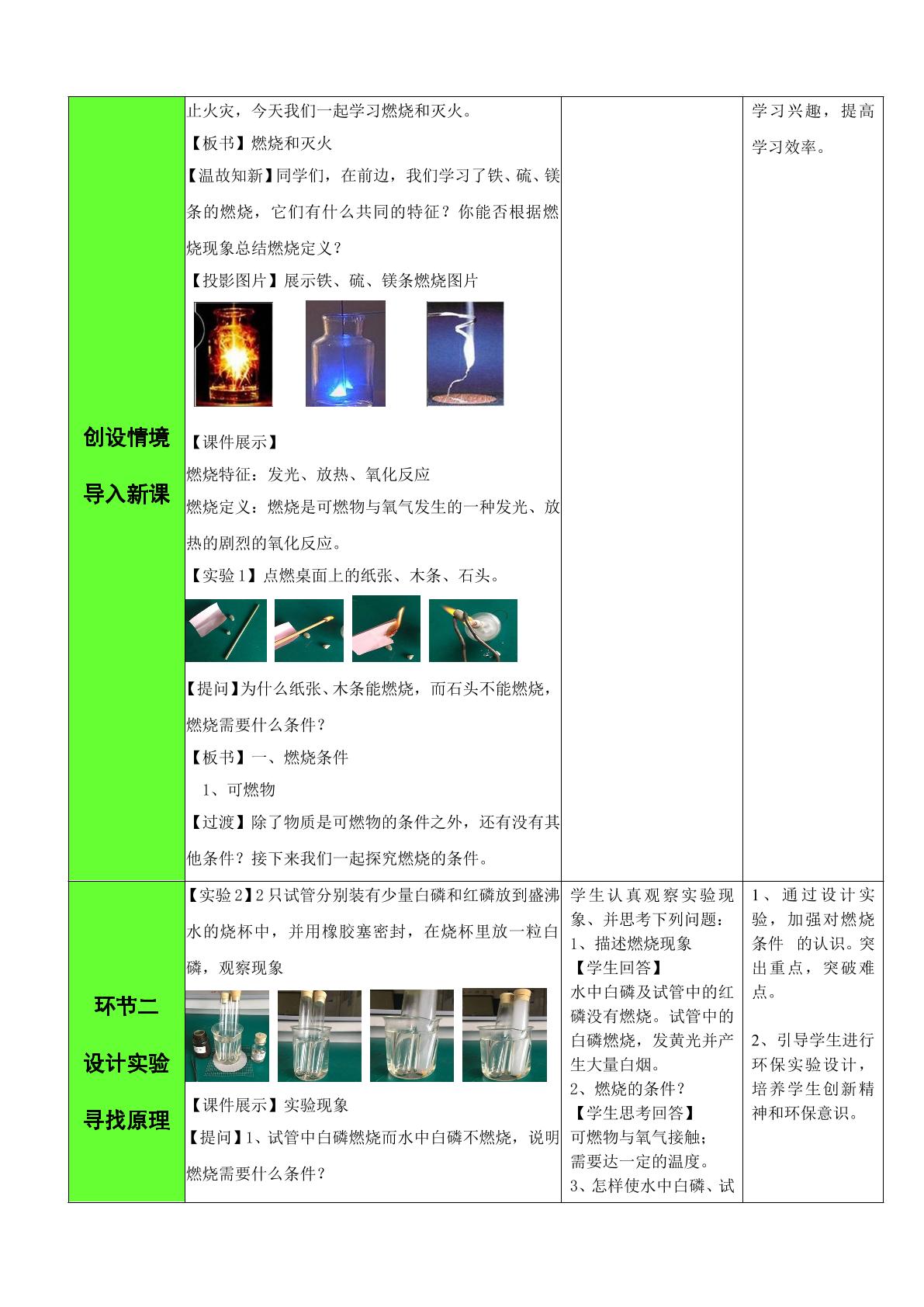 | 创设情境 导入新课 | 止火灾，今天我们一起学习燃烧和灭火。 【板书】燃烧和灭火 【温故知新】同学们，在前边，我们学习了铁、硫、镁条的燃烧，它们有什么共同的特征？你能否根据燃烧现象总结燃烧定义？ 【投影图片】展示铁、硫、镁条燃烧图片 【课件展示】 燃烧特征：发光、放热、氧化反应 燃烧定义：燃烧是可燃物与氧气发生的一种发光、放热的剧烈的氧化反应。 【实验1】点燃桌面上的纸张、木条、石头。 【提问】为什么纸张、木条能燃烧，而石头不能燃烧，燃烧需要什么条件？ 【板书】一、燃烧条件 1、可燃物 【过渡】除了物质是可燃物的条件之外，还有没有其他条件？接下来我们一起探究燃烧的条件。 |  | 学习兴趣，提高学习效率。 |
|---|---|---|---|
| 环节二 设计实验 寻找原理 | 【实验2】2只试管分别装有少量白磷和红磷放到盛沸水的烧杯中，并用橡胶塞密封，在烧杯里放一粒白磷，观察现象 【课件展示】实验现象 【提问】1、试管中白磷燃烧而水中白磷不燃烧，说明燃烧需要什么条件？ | 学生认真观察实验现象、并思考下列问题： 1、描述燃烧现象 【学生回答】 水中白磷及试管中的红磷没有燃烧。试管中的白磷燃烧，发黄光并产生大量白烟。 2、燃烧的条件？ 【学生思考回答】 可燃物与氧气接触； 需要达一定的温度。 3、怎样使水中白磷、试 | 1、通过设计实验，加强对燃烧条件 的认识。突出重点，突破难点。 2、引导学生进行环保实验设计，培养学生创新精神和环保意识。 |